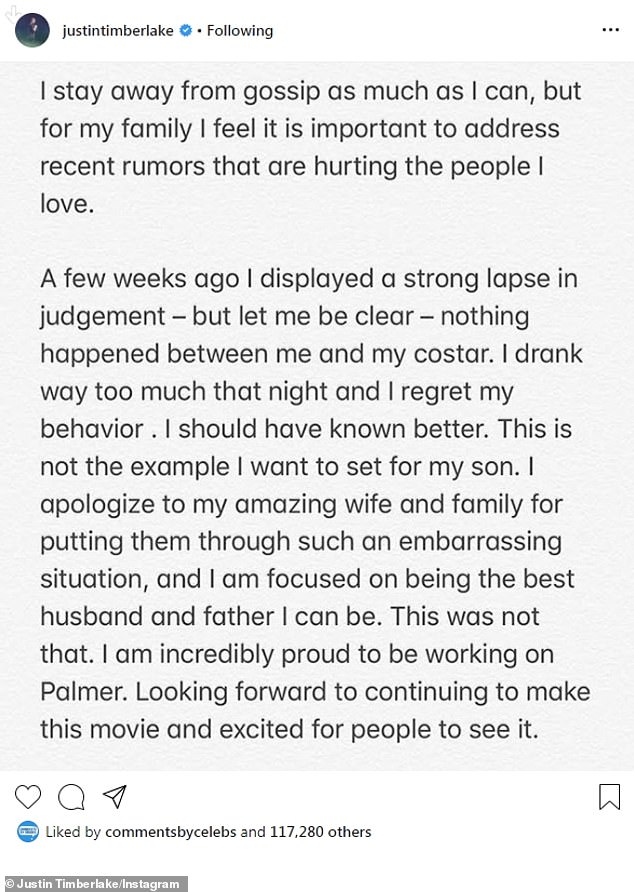 justintimberlake • Following

I stay away from gossip as much as I can, but for my family I feel it is important to address recent rumors that are hurting the people I love.

A few weeks ago I displayed a strong lapse in judgement – but let me be clear – nothing happened between me and my costar. I drank way too much that night and I regret my behavior . I should have known better. This is not the example I want to set for my son. I apologize to my amazing wife and family for putting them through such an embarrassing situation, and I am focused on being the best husband and father I can be. This was not that. I am incredibly proud to be working on Palmer. Looking forward to continuing to make this movie and excited for people to see it.

Liked by commentsbycelebs and 117,280 others

© Justin Timberlake/Instagram